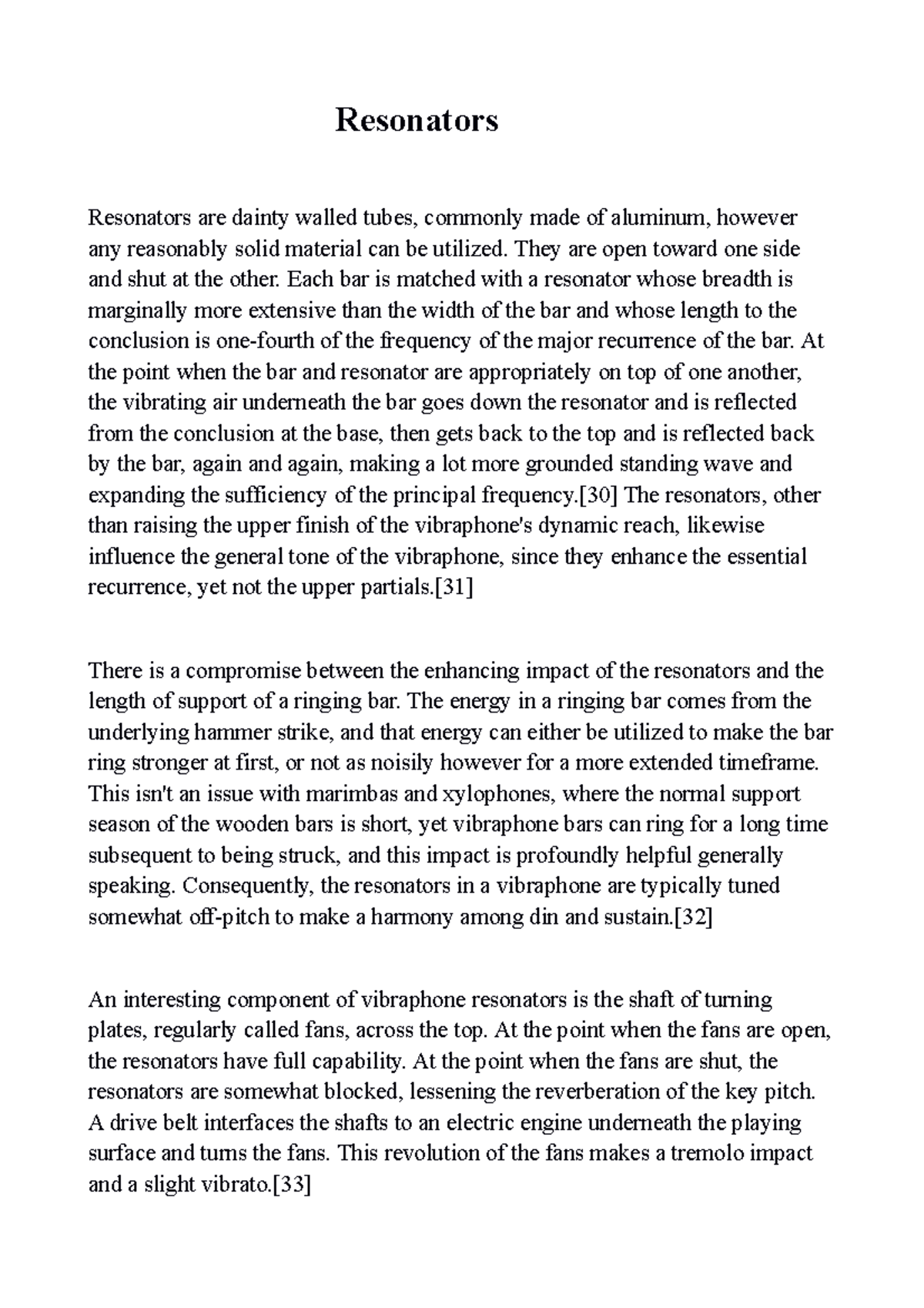 Resonators

Resonators are dainty walled tubes, commonly made of aluminum, however any reasonably solid material can be utilized. They are open toward one side and shut at the other. Each bar is matched with a resonator whose breadth is marginally more extensive than the width of the bar and whose length to the conclusion is one-fourth of the frequency of the major recurrence of the bar. At the point when the bar and resonator are appropriately on top of one another, the vibrating air underneath the bar goes down the resonator and is reflected from the conclusion at the base, then gets back to the top and is reflected back by the bar, again and again, making a lot more grounded standing wave and expanding the sufficiency of the principal frequency.[30] The resonators, other than raising the upper finish of the vibraphone's dynamic reach, likewise influence the general tone of the vibraphone, since they enhance the essential recurrence, yet not the upper partials.[31]

There is a compromise between the enhancing impact of the resonators and the length of support of a ringing bar. The energy in a ringing bar comes from the underlying hammer strike, and that energy can either be utilized to make the bar ring stronger at first, or not as noisily however for a more extended timeframe. This isn't an issue with marimbas and xylophones, where the normal support season of the wooden bars is short, yet vibraphone bars can ring for a long time subsequent to being struck, and this impact is profoundly helpful generally speaking. Consequently, the resonators in a vibraphone are typically tuned somewhat off-pitch to make a harmony among din and sustain.[32]

An interesting component of vibraphone resonators is the shaft of turning plates, regularly called fans, across the top. At the point when the fans are open, the resonators have full capability. At the point when the fans are shut, the resonators are somewhat blocked, lessening the reverberation of the key pitch. A drive belt interfaces the shafts to an electric engine underneath the playing surface and turns the fans. This revolution of the fans makes a tremolo impact and a slight vibrato.[33]